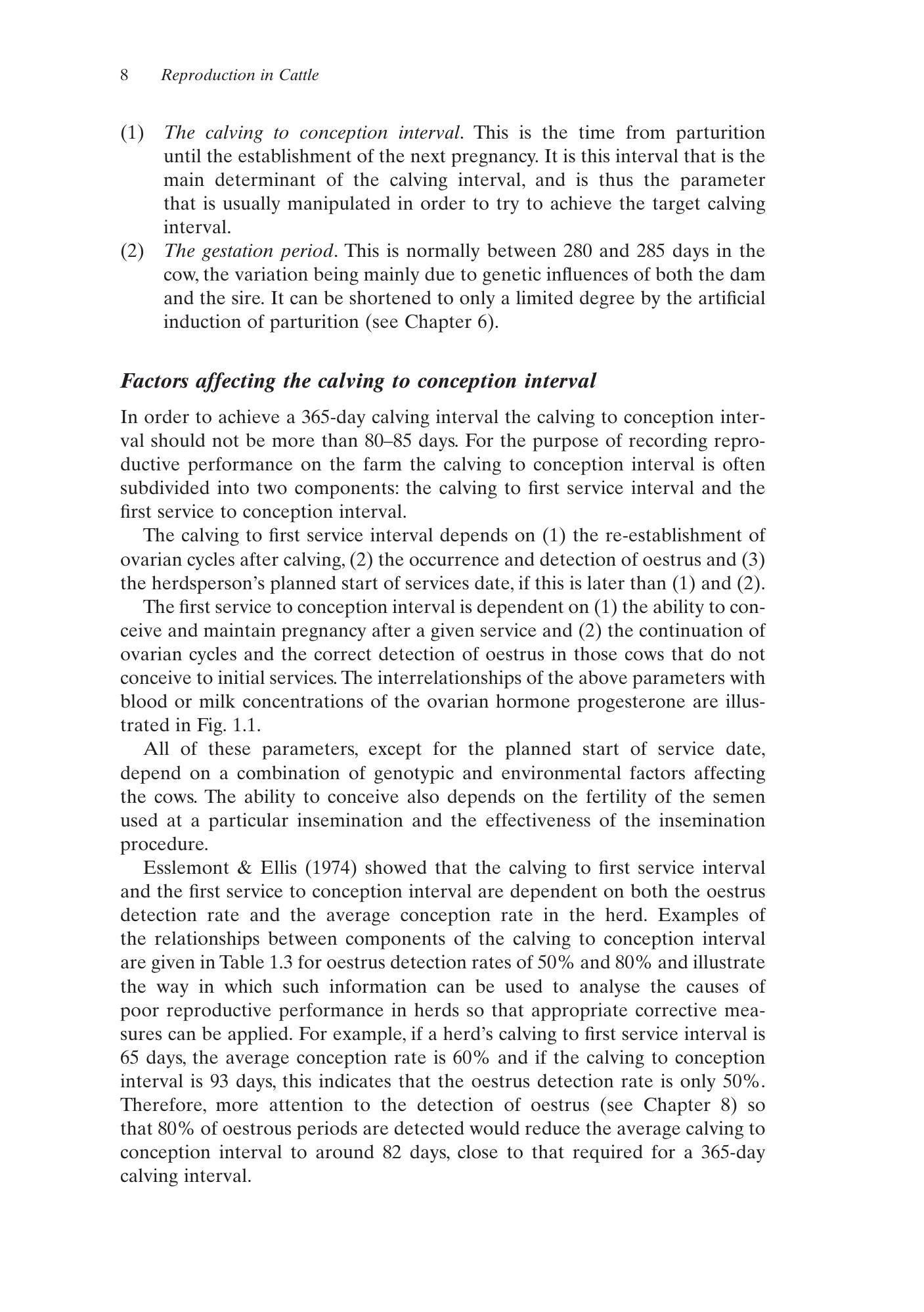 8 Reproduction in Cattle

(1) The calving to conception interval. This is the time from parturition until the establishment of the next pregnancy. It is this interval that is the main determinant of the calving interval, and is thus the parameter that is usually manipulated in order to try to achieve the target calving interval.

(2) The gestation period. This is normally between 280 and 285 days in the cow, the variation being mainly due to genetic influences of both the dam and the sire. It can be shortened to only a limited degree by the artificial induction of parturition (see Chapter 6).

Factors affecting the calving to conception interval

In order to achieve a 365-day calving interval the calving to conception interval should not be more than 80–85 days. For the purpose of recording reproductive performance on the farm the calving to conception interval is often subdivided into two components: the calving to first service interval and the first service to conception interval.

The calving to first service interval depends on (1) the re-establishment of ovarian cycles after calving, (2) the occurrence and detection of oestrus and (3) the herdsperson's planned start of services date, if this is later than (1) and (2).

The first service to conception interval is dependent on (1) the ability to conceive and maintain pregnancy after a given service and (2) the continuation of ovarian cycles and the correct detection of oestrus in those cows that do not conceive to initial services. The interrelationships of the above parameters with blood or milk concentrations of the ovarian hormone progesterone are illustrated in Fig. 1.1.

All of these parameters, except for the planned start of service date, depend on a combination of genotypic and environmental factors affecting the cows. The ability to conceive also depends on the fertility of the semen used at a particular insemination and the effectiveness of the insemination procedure.

Esslemont & Ellis (1974) showed that the calving to first service interval and the first service to conception interval are dependent on both the oestrus detection rate and the average conception rate in the herd. Examples of the relationships between components of the calving to conception interval are given in Table 1.3 for oestrus detection rates of 50% and 80% and illustrate the way in which such information can be used to analyse the causes of poor reproductive performance in herds so that appropriate corrective measures can be applied. For example, if a herd's calving to first service interval is 65 days, the average conception rate is 60% and if the calving to conception interval is 93 days, this indicates that the oestrus detection rate is only 50%. Therefore, more attention to the detection of oestrus (see Chapter 8) so that 80% of oestrous periods are detected would reduce the average calving to conception interval to around 82 days, close to that required for a 365-day calving interval.